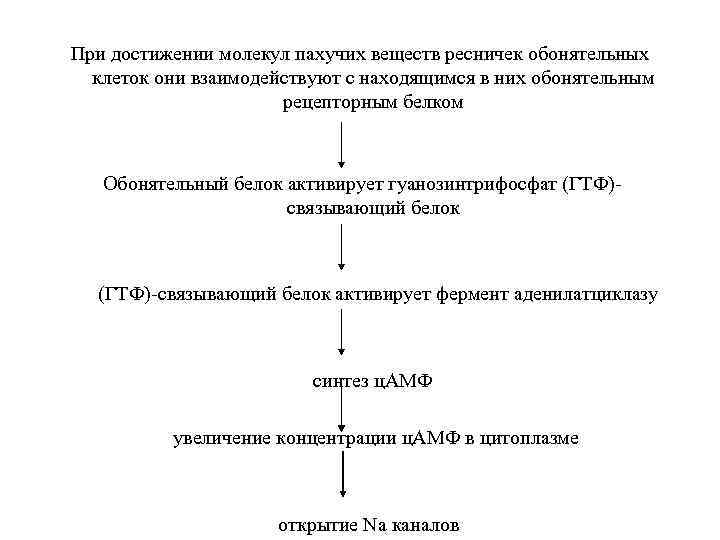 При достижении молекул пахучих веществ ресничек обонятельных клеток они взаимодействуют с находящимся в них обонятельным рецепторным белком

Обонятельный белок активирует гуанозинтрифосфат (ГТФ)-связывающий белок

(ГТФ)-связывающий белок активирует фермент аденилатциклазу

синтез цАМФ

увеличение концентрации цАМФ в цитоплазме

открытие Na каналов